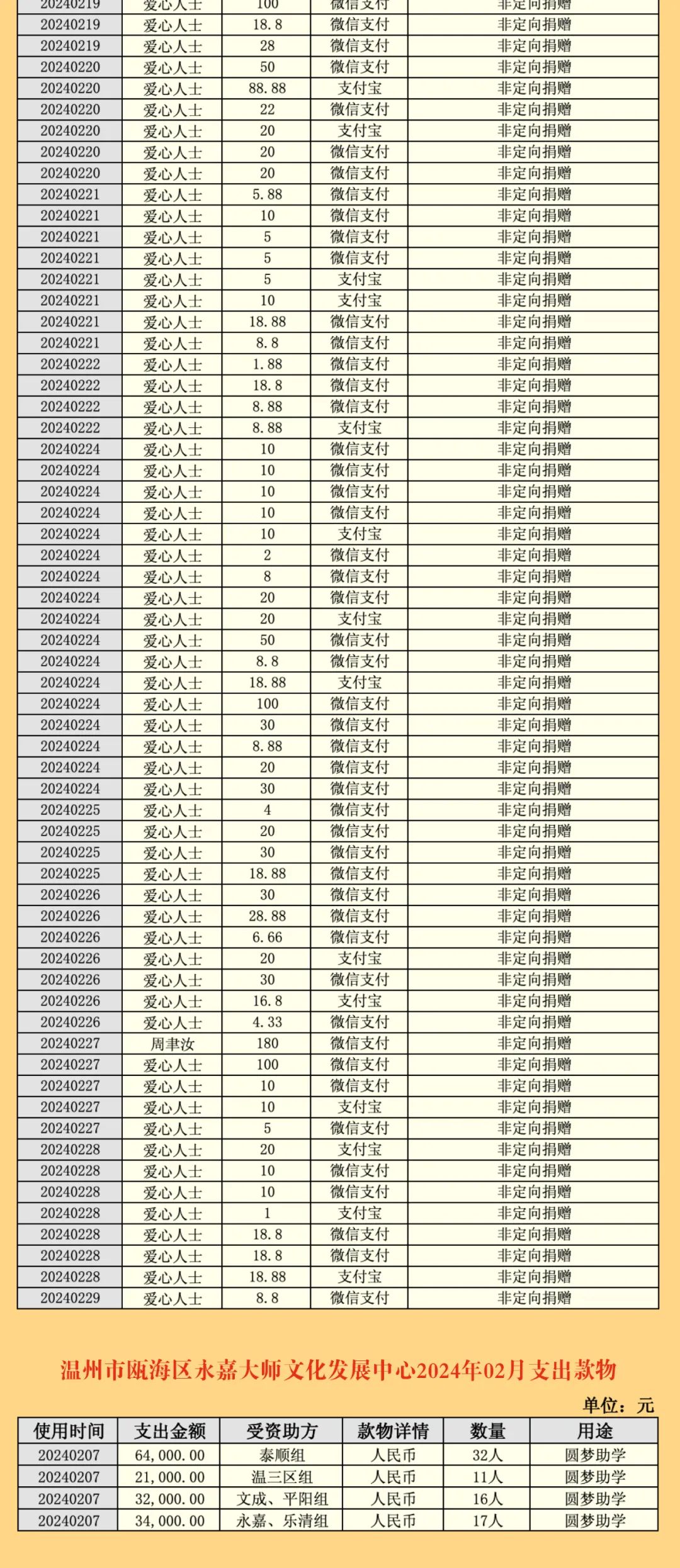 | 20240219 | 爱心人士 | 100 | 微信支付 | 非定向捐赠 |
|---|---|---|---|---|
| 20240219 | 爱心人士 | 18.8 | 微信支付 | 非定向捐赠 |
| 20240219 | 爱心人士 | 28 | 微信支付 | 非定向捐赠 |
| 20240220 | 爱心人士 | 50 | 微信支付 | 非定向捐赠 |
| 20240220 | 爱心人士 | 88.88 | 支付宝 | 非定向捐赠 |
| 20240220 | 爱心人士 | 22 | 微信支付 | 非定向捐赠 |
| 20240220 | 爱心人士 | 20 | 支付宝 | 非定向捐赠 |
| 20240220 | 爱心人士 | 20 | 微信支付 | 非定向捐赠 |
| 20240220 | 爱心人士 | 20 | 微信支付 | 非定向捐赠 |
| 20240221 | 爱心人士 | 5.88 | 微信支付 | 非定向捐赠 |
| 20240221 | 爱心人士 | 10 | 微信支付 | 非定向捐赠 |
| 20240221 | 爱心人士 | 5 | 微信支付 | 非定向捐赠 |
| 20240221 | 爱心人士 | 5 | 微信支付 | 非定向捐赠 |
| 20240221 | 爱心人士 | 5 | 支付宝 | 非定向捐赠 |
| 20240221 | 爱心人士 | 10 | 支付宝 | 非定向捐赠 |
| 20240221 | 爱心人士 | 18.88 | 微信支付 | 非定向捐赠 |
| 20240221 | 爱心人士 | 8.8 | 微信支付 | 非定向捐赠 |
| 20240222 | 爱心人士 | 1.88 | 微信支付 | 非定向捐赠 |
| 20240222 | 爱心人士 | 18.8 | 微信支付 | 非定向捐赠 |
| 20240222 | 爱心人士 | 8.88 | 微信支付 | 非定向捐赠 |
| 20240222 | 爱心人士 | 8.88 | 支付宝 | 非定向捐赠 |
| 20240224 | 爱心人士 | 10 | 微信支付 | 非定向捐赠 |
| 20240224 | 爱心人士 | 10 | 微信支付 | 非定向捐赠 |
| 20240224 | 爱心人士 | 10 | 微信支付 | 非定向捐赠 |
| 20240224 | 爱心人士 | 10 | 微信支付 | 非定向捐赠 |
| 20240224 | 爱心人士 | 10 | 支付宝 | 非定向捐赠 |
| 20240224 | 爱心人士 | 2 | 微信支付 | 非定向捐赠 |
| 20240224 | 爱心人士 | 8 | 微信支付 | 非定向捐赠 |
| 20240224 | 爱心人士 | 20 | 微信支付 | 非定向捐赠 |
| 20240224 | 爱心人士 | 20 | 支付宝 | 非定向捐赠 |
| 20240224 | 爱心人士 | 50 | 微信支付 | 非定向捐赠 |
| 20240224 | 爱心人士 | 8.8 | 微信支付 | 非定向捐赠 |
| 20240224 | 爱心人士 | 18.88 | 支付宝 | 非定向捐赠 |
| 20240224 | 爱心人士 | 100 | 微信支付 | 非定向捐赠 |
| 20240224 | 爱心人士 | 30 | 微信支付 | 非定向捐赠 |
| 20240224 | 爱心人士 | 8.88 | 微信支付 | 非定向捐赠 |
| 20240224 | 爱心人士 | 20 | 微信支付 | 非定向捐赠 |
| 20240224 | 爱心人士 | 30 | 微信支付 | 非定向捐赠 |
| 20240225 | 爱心人士 | 4 | 微信支付 | 非定向捐赠 |
| 20240225 | 爱心人士 | 20 | 微信支付 | 非定向捐赠 |
| 20240225 | 爱心人士 | 30 | 微信支付 | 非定向捐赠 |
| 20240225 | 爱心人士 | 18.88 | 微信支付 | 非定向捐赠 |
| 20240226 | 爱心人士 | 30 | 微信支付 | 非定向捐赠 |
| 20240226 | 爱心人士 | 28.88 | 微信支付 | 非定向捐赠 |
| 20240226 | 爱心人士 | 6.66 | 微信支付 | 非定向捐赠 |
| 20240226 | 爱心人士 | 20 | 支付宝 | 非定向捐赠 |
| 20240226 | 爱心人士 | 30 | 微信支付 | 非定向捐赠 |
| 20240226 | 爱心人士 | 16.8 | 支付宝 | 非定向捐赠 |
| 20240226 | 爱心人士 | 4.33 | 微信支付 | 非定向捐赠 |
| 20240227 | 周聿汝 | 180 | 微信支付 | 非定向捐赠 |
| 20240227 | 爱心人士 | 100 | 微信支付 | 非定向捐赠 |
| 20240227 | 爱心人士 | 10 | 微信支付 | 非定向捐赠 |
| 20240227 | 爱心人士 | 10 | 支付宝 | 非定向捐赠 |
| 20240227 | 爱心人士 | 5 | 微信支付 | 非定向捐赠 |
| 20240228 | 爱心人士 | 20 | 支付宝 | 非定向捐赠 |
| 20240228 | 爱心人士 | 10 | 微信支付 | 非定向捐赠 |
| 20240228 | 爱心人士 | 10 | 微信支付 | 非定向捐赠 |
| 20240228 | 爱心人士 | 1 | 支付宝 | 非定向捐赠 |
| 20240228 | 爱心人士 | 18.8 | 微信支付 | 非定向捐赠 |
| 20240228 | 爱心人士 | 18.8 | 微信支付 | 非定向捐赠 |
| 20240228 | 爱心人士 | 18.88 | 支付宝 | 非定向捐赠 |
| 20240229 | 爱心人士 | 8.8 | 微信支付 | 非定向捐赠 |

温州市瓯海区永嘉大师文化发展中心2024年02月支出款物

单位：元

| 使用时间 | 支出金额 | 受资助方 | 款物详情 | 数量 | 用途 |
|---|---|---|---|---|---|
| 20240207 | 64,000.00 | 泰顺组 | 人民币 | 32人 | 圆梦助学 |
| 20240207 | 21,000.00 | 温三区组 | 人民币 | 11人 | 圆梦助学 |
| 20240207 | 32,000.00 | 文成、平阳组 | 人民币 | 16人 | 圆梦助学 |
| 20240207 | 34,000.00 | 永嘉、乐清组 | 人民币 | 17人 | 圆梦助学 |